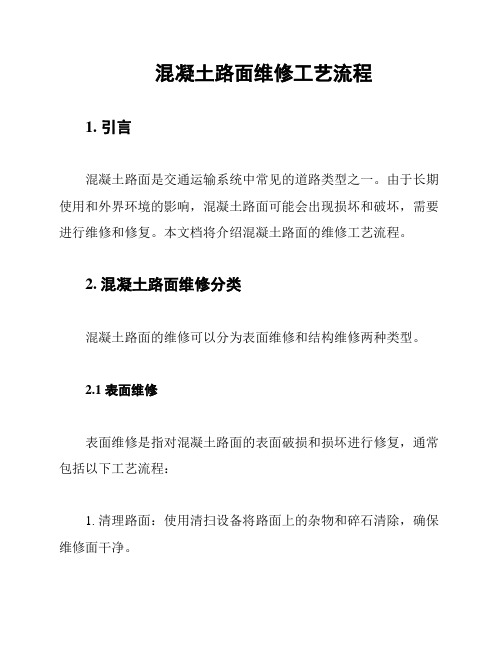 混凝土路面维修工艺流程

1. 引言

混凝土路面是交通运输系统中常见的道路类型之一。由于长期使用和外界环境的影响，混凝土路面可能会出现损坏和破坏，需要进行维修和修复。本文档将介绍混凝土路面的维修工艺流程。

2. 混凝土路面维修分类

混凝土路面的维修可以分为表面维修和结构维修两种类型。

2.1 表面维修

表面维修是指对混凝土路面的表面破损和损坏进行修复，通常包括以下工艺流程：

1. 清理路面：使用清扫设备将路面上的杂物和碎石清除，确保维修面干净。